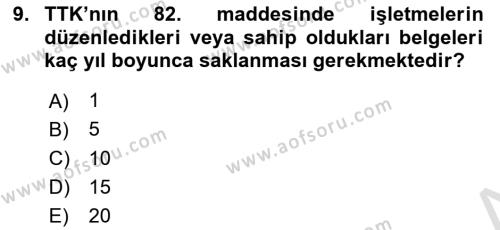 9. TTK'nın 82. maddesinde işletmelerin düzenledikleri veya sahip oldukları belgeleri kaç yıl boyunca saklanması gerekmektedir?

A) 1
B) 5
C) 10
D) 15
E) 20

www.aofsoru.com